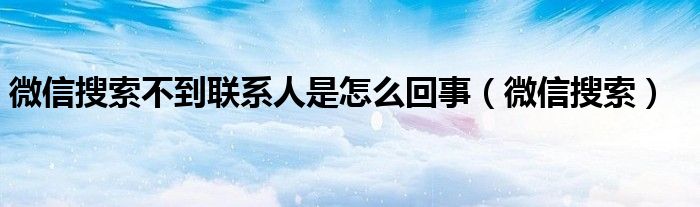 微信搜索不到联系人是怎么回事（微信搜索）